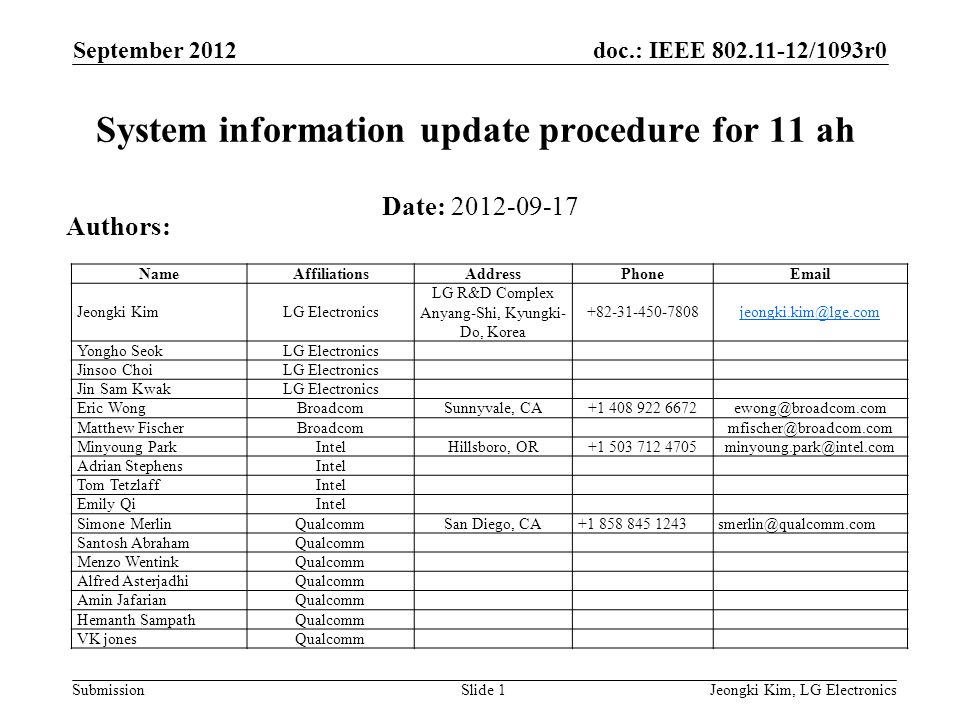 September 2012

doc.: IEEE 802.11-12/1093r0

System information update procedure for 11 ah

Date: 2012-09-17

Authors:

| Name | Affiliations | Address | Phone | Email |
|---|---|---|---|---|
| Jeongki Kim | LG Electronics | LG R&D Complex Anyang-Shi, Kyungki-Do, Korea | +82-31-450-7808 | jeongki.kim@lge.com |
| Yongho Seok | LG Electronics | | | |
| Jinsoo Choi | LG Electronics | | | |
| Jin Sam Kwak | LG Electronics | | | |
| Eric Wong | Broadcom | Sunnyvale, CA | +1 408 922 6672 | ewong@broadcom.com |
| Matthew Fischer | Broadcom | | | mfischer@broadcom.com |
| Minyoung Park | Intel | Hillsboro, OR | +1 503 712 4705 | minyoung.park@intel.com |
| Adrian Stephens | Intel | | | |
| Tom Tetzlaff | Intel | | | |
| Emily Qi | Intel | | | |
| Simone Merlin | Qualcomm | San Diego, CA | +1 858 845 1243 | smerlin@qualcomm.com |
| Santosh Abraham | Qualcomm | | | |
| Menzo Wentink | Qualcomm | | | |
| Alfred Asterjadhi | Qualcomm | | | |
| Amin Jafarian | Qualcomm | | | |
| Hemanth Sampath | Qualcomm | | | |
| VK jones | Qualcomm | | | |

Submission

Slide 1

Jeongki Kim, LG Electronics